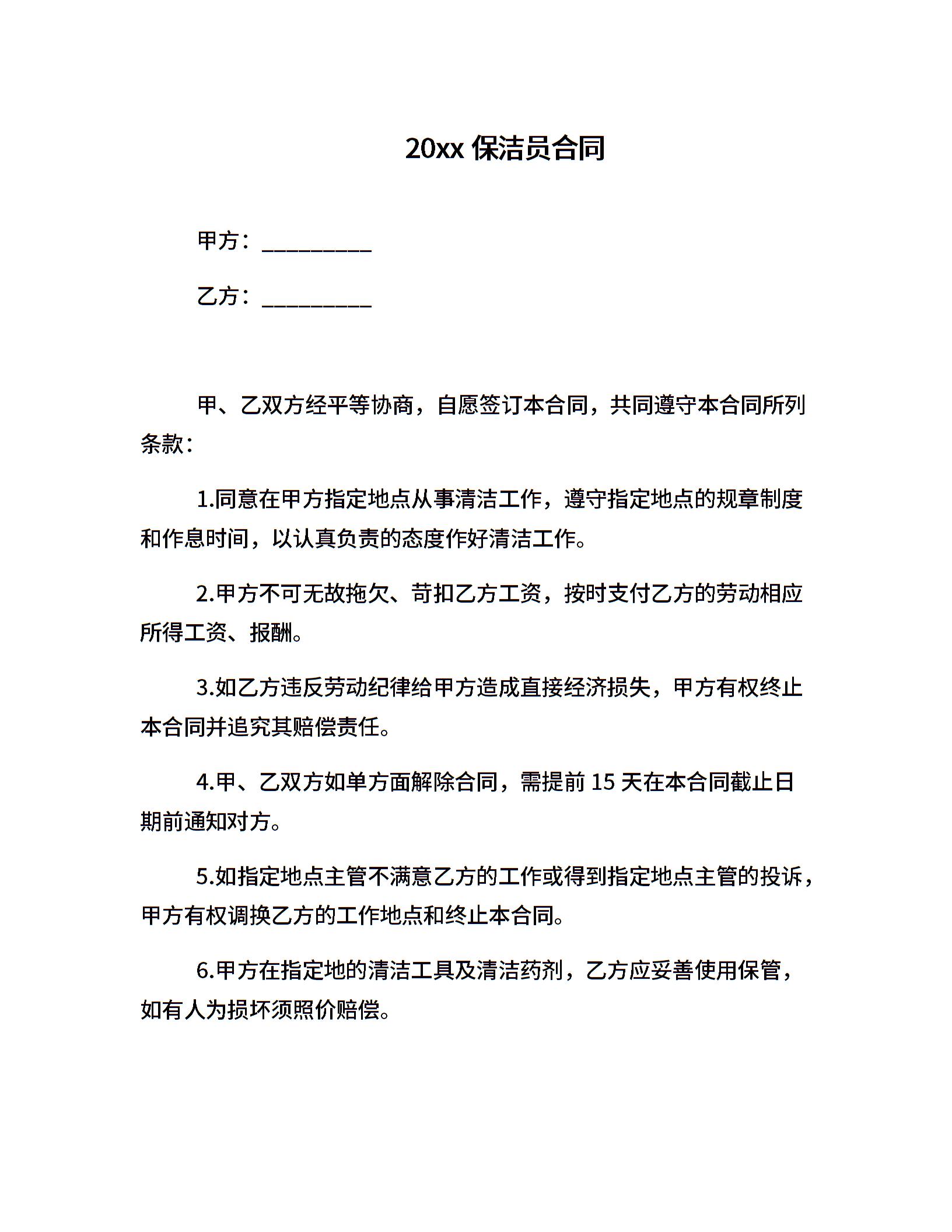 20xx 保洁员合同

甲方：__________

乙方：__________

甲、乙双方经平等协商，自愿签订本合同，共同遵守本合同所列条款：

1.同意在甲方指定地点从事清洁工作，遵守指定地点的规章制度和作息时间，以认真负责的态度作好清洁工作。

2.甲方不可无故拖欠、苛扣乙方工资，按时支付乙方的劳动相应所得工资、报酬。

3.如乙方违反劳动纪律给甲方造成直接经济损失，甲方有权终止本合同并追究其赔偿责任。

4.甲、乙双方如单方面解除合同，需提前 15 天在本合同截止日期前通知对方。

5.如指定地点主管不满意乙方的工作或得到指定地点主管的投诉，甲方有权调换乙方的工作地点和终止本合同。

6.甲方在指定地的清洁工具及清洁药剂，乙方应妥善使用保管，如有人为损坏须照价赔偿。